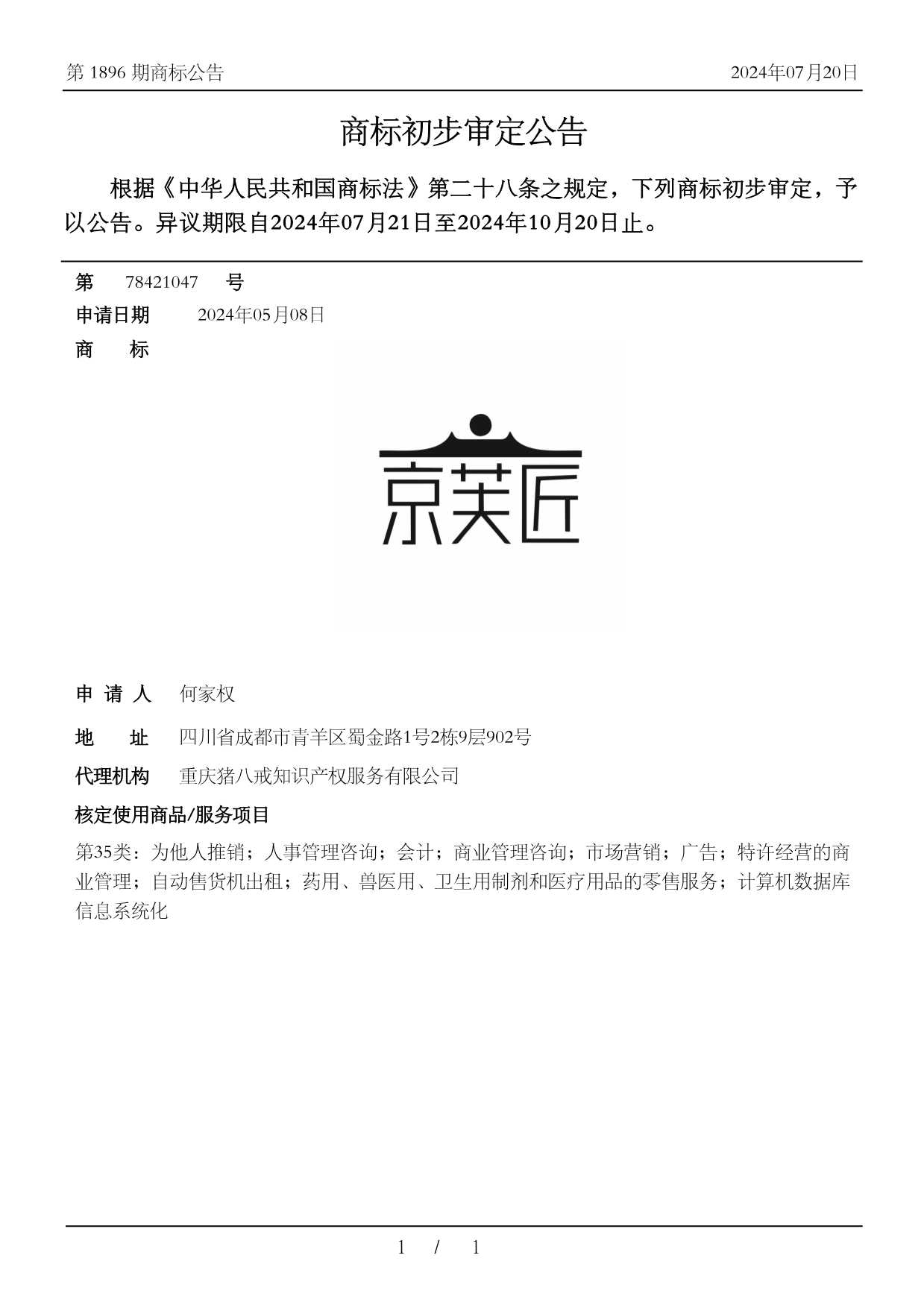 第 1896 期商标公告

2024年07月20日

商标初步审定公告

根据《中华人民共和国商标法》第二十八条之规定，下列商标初步审定，予以公告。异议期限自2024年07月21日至2024年10月20日止。

第 78421047 号

申请日期 2024年05月08日

商 标

京芙匠

申 请 人 何家权

地 址 四川省成都市青羊区蜀金路1号2栋9层902号

代理机构 重庆猪八戒知识产权服务有限公司

核定使用商品/服务项目

第35类：为他人推销；人事管理咨询；会计；商业管理咨询；市场营销；广告；特许经营的商业管理；自动售货机出租；药用、兽医用、卫生用制剂和医疗用品的零售服务；计算机数据库信息系统化

1 / 1